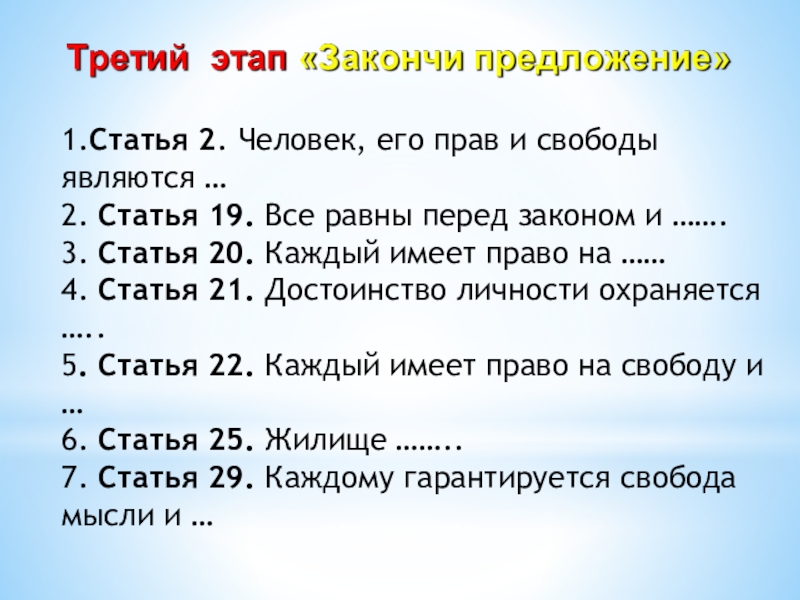 Третий этап «Закончи предложение»

1.Статья 2. Человек, его прав и свободы являются …
2. Статья 19. Все равны перед законом и …….
3. Статья 20. Каждый имеет право на ……
4. Статья 21. Достоинство личности охраняется …..
5. Статья 22. Каждый имеет право на свободу и …
6. Статья 25. Жилище ……..
7. Статья 29. Каждому гарантируется свобода мысли и …